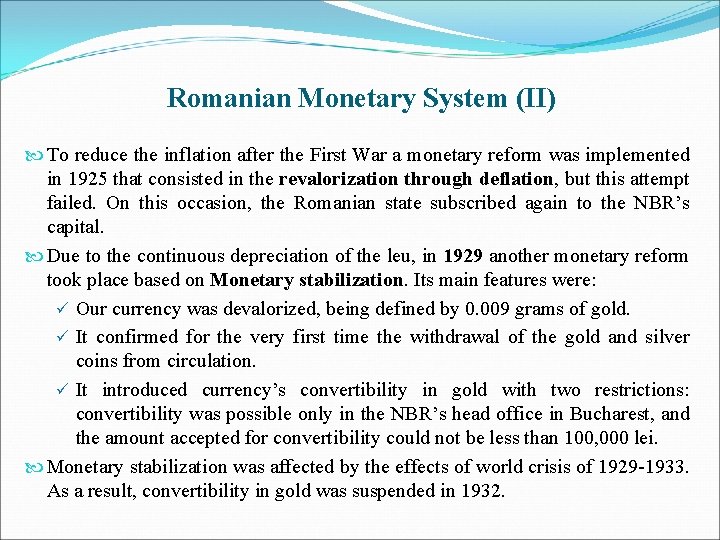 Romanian Monetary System (II)

To reduce the inflation after the First War a monetary reform was implemented in 1925 that consisted in the revalorization through deflation, but this attempt failed. On this occasion, the Romanian state subscribed again to the NBR's capital.

Due to the continuous depreciation of the leu, in 1929 another monetary reform took place based on Monetary stabilization. Its main features were:

✓ Our currency was devalorized, being defined by 0.009 grams of gold.

✓ It confirmed for the very first time the withdrawal of the gold and silver coins from circulation.

✓ It introduced currency's convertibility in gold with two restrictions: convertibility was possible only in the NBR's head office in Bucharest, and the amount accepted for convertibility could not be less than 100,000 lei.

Monetary stabilization was affected by the effects of world crisis of 1929-1933. As a result, convertibility in gold was suspended in 1932.